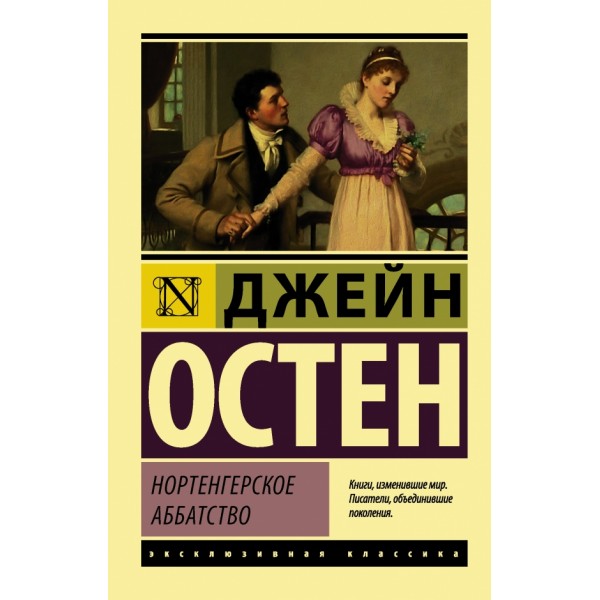 N ДЖЕЙН
ОСТЕН

НОРТЕНГЕРСКОЕ АББАТСТВО

Книги, изменившие мир. Писатели, объединившие поколения.

ЭКСКЛЮЗИВНАЯ КЛАССИКА